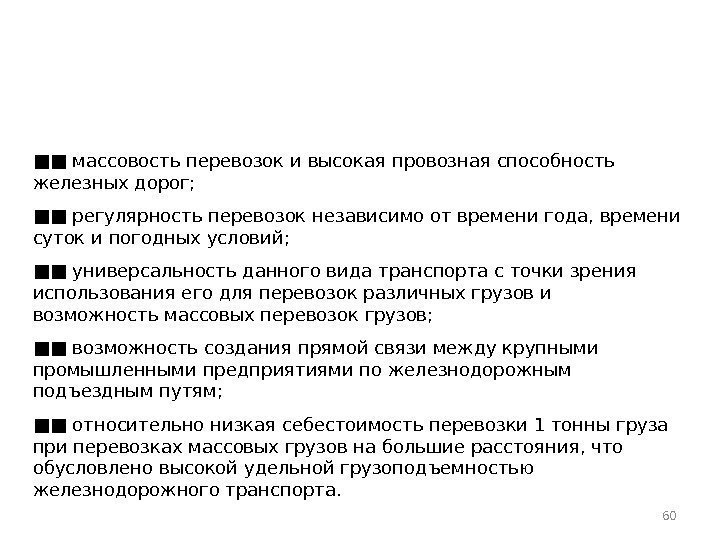 ■■ массовость перевозок и высокая провозная способность железных дорог;

■■ регулярность перевозок независимо от времени года, времени суток и погодных условий;

■■ универсальность данного вида транспорта с точки зрения использования его для перевозок различных грузов и возможность массовых перевозок грузов;

■■ возможность создания прямой связи между крупными промышленными предприятиями по железнодорожным подъездным путям;

■■ относительно низкая себестоимость перевозки 1 тонны груза при перевозках массовых грузов на большие расстояния, что обусловлено высокой удельной грузоподъемностью железнодорожного транспорта.

60